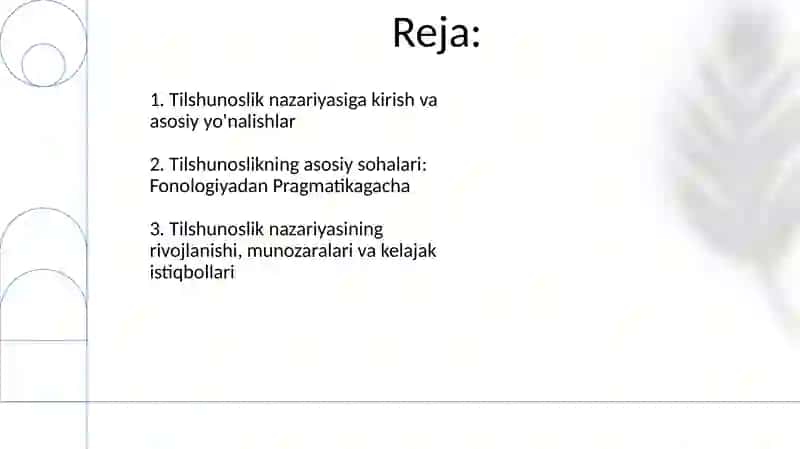 Reja:

1. Tilshunoslik nazariyasiga kirish va asosiy yo'nalishlar

2. Tilshunoslikning asosiy sohalari: Fonologiyadan Pragmatikagacha

3. Tilshunoslik nazariyasining rivojlanishi, munozaralari va kelajak istiqbollari